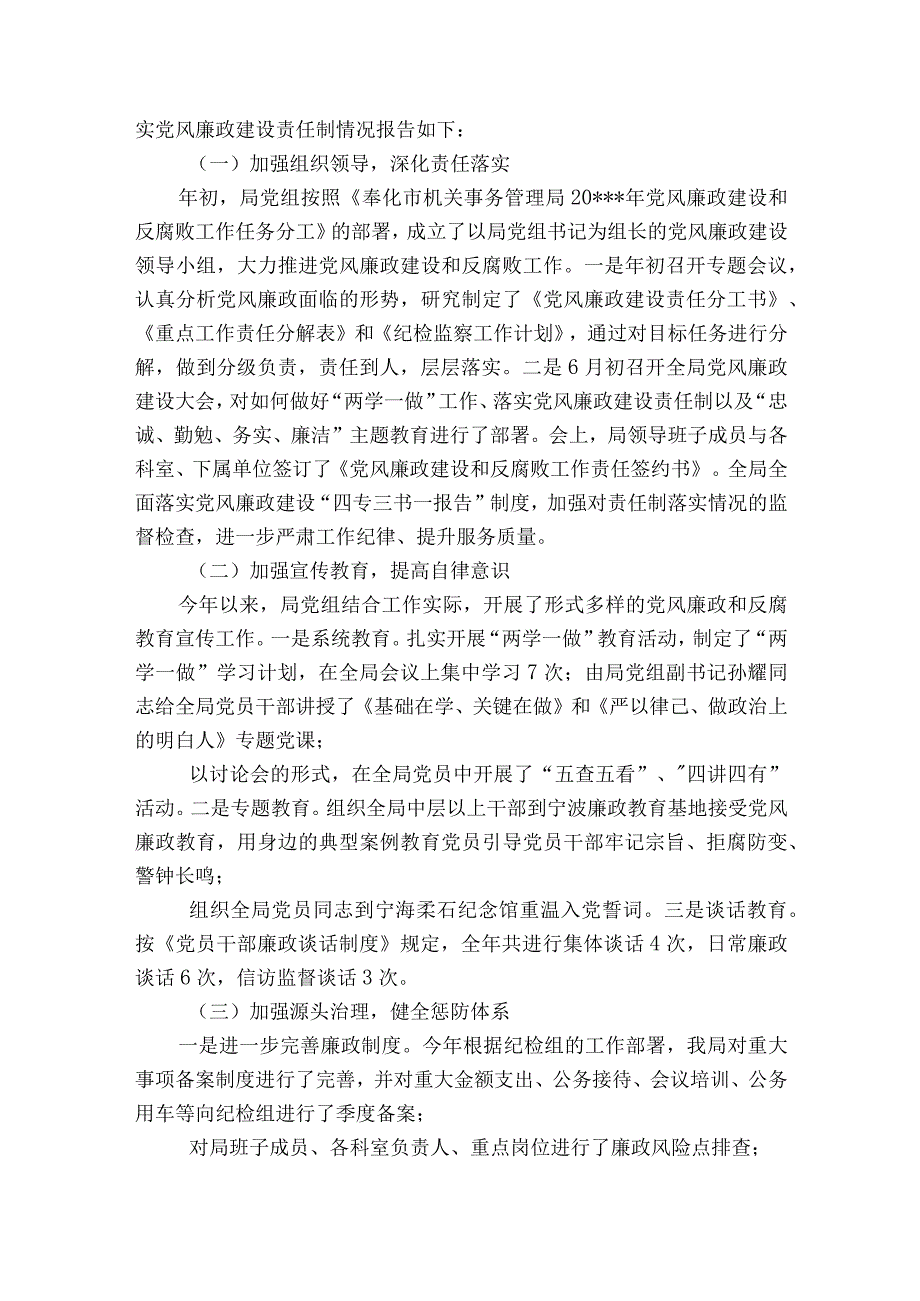 实党风廉政建设责任制情况报告如下：

（一）加强组织领导，深化责任落实

年初，局党组按照《奉化市机关事务管理局20***年党风廉政建设和反腐败工作任务分工》的部署，成立了以局党组书记为组长的党风廉政建设领导小组，大力推进党风廉政建设和反腐败工作。一是年初召开专题会议，认真分析党风廉政面临的形势，研究制定了《党风廉政建设责任分工书》、《重点工作责任分解表》和《纪检监察工作计划》，通过对目标任务进行分解，做到分级负责，责任到人，层层落实。二是6月初召开全局党风廉政建设大会，对如何做好“两学一做”工作、落实党风廉政建设责任制以及“忠诚、勤勉、务实、廉洁”主题教育进行了部署。会上，局领导班子成员与各科室、下属单位签订了《党风廉政建设和反腐败工作责任签约书》。全局全面落实党风廉政建设“四专三书一报告”制度，加强对责任制落实情况的监督检查，进一步严肃工作纪律、提升服务质量。

（二）加强宣传教育，提高自律意识

今年以来，局党组结合工作实际，开展了形式多样的党风廉政和反腐教育宣传工作。一是系统教育。扎实开展“两学一做”教育活动，制定了“两学一做”学习计划，在全局会议上集中学习7次；由局党组副书记孙耀同志给全局党员干部讲授了《基础在学、关键在做》和《严以律己、做政治上的明白人》专题党课；

以讨论会的形式，在全局党员中开展了“五查五看”、"四讲四有”活动。二是专题教育。组织全局中层以上干部到宁波廉政教育基地接受党风廉政教育，用身边的典型案例教育党员引导党员干部牢记宗旨、拒腐防变、警钟长鸣；

组织全局党员同志到宁海柔石纪念馆重温入党誓词。三是谈话教育。按《党员干部廉政谈话制度》规定，全年共进行集体谈话4次，日常廉政谈话6次，信访监督谈话3次。

（三）加强源头治理，健全惩防体系

一是进一步完善廉政制度。今年根据纪检组的工作部署，我局对重大事项备案制度进行了完善，并对重大金额支出、公务接待、会议培训、公务用车等向纪检组进行了季度备案；

对局班子成员、各科室负责人、重点岗位进行了廉政风险点排查；